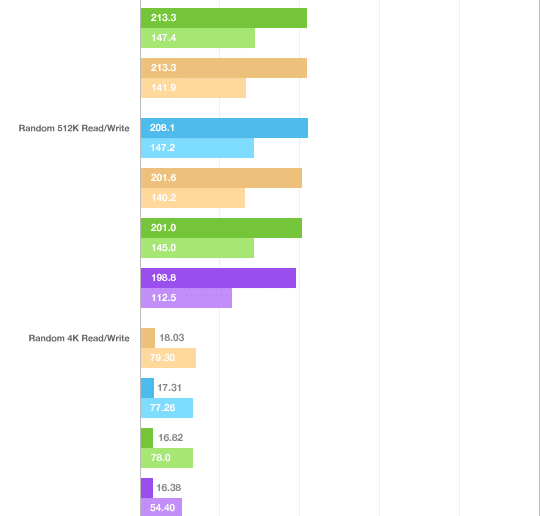 213.3
147.4
213.3
141.9
Random 512K Read/Write
208.1
147.2
201.6
140.2
201.0
145.0
198.8
112.5
Random 4K Read/Write
18.03
79.30
17.31
77.26
16.82
78.0
16.38
54.40